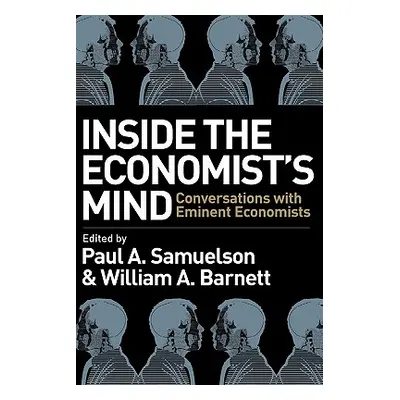 INSIDE THE ECONOMIST'S MIND

Conversations with Eminent Economists

Edited by
Paul A. Samuelson
& William A. Barnett